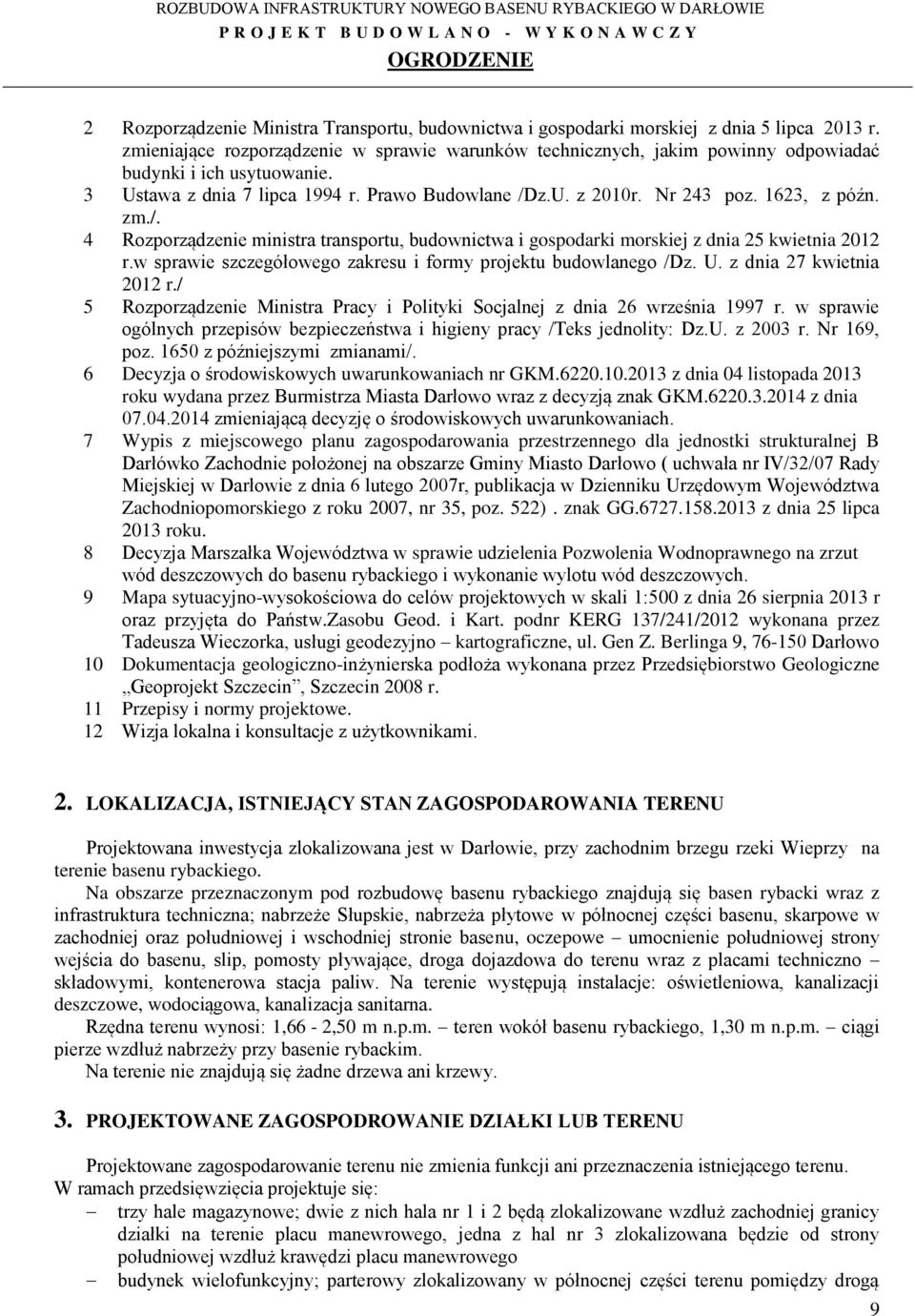 ROZBUDOWA INFRASTRUKTURY NOWEGO BASENU RYBACKIEGO W DARŁOWIE
P R O J E K T B U D O W L A N O - W Y K O N A W C Z Y
OGRODZENIE

2 Rozporządzenie Ministra Transportu, budownictwa i gospodarki morskiej z dnia 5 lipca 2013 r. zmieniające rozporządzenie w sprawie warunków technicznych, jakim powinny odpowiadać budynki i ich usytuowanie.
3 Ustawa z dnia 7 lipca 1994 r. Prawo Budowlane /Dz.U. z 2010r. Nr 243 poz. 1623, z późn. zm./.
4 Rozporządzenie ministra transportu, budownictwa i gospodarki morskiej z dnia 25 kwietnia 2012 r.w sprawie szczegółowego zakresu i formy projektu budowlanego /Dz. U. z dnia 27 kwietnia 2012 r./
5 Rozporządzenie Ministra Pracy i Polityki Socjalnej z dnia 26 września 1997 r. w sprawie ogólnych przepisów bezpieczeństwa i higieny pracy /Teks jednolity: Dz.U. z 2003 r. Nr 169, poz. 1650 z późniejszymi zmianami/.
6 Decyzja o środowiskowych uwarunkowaniach nr GKM.6220.10.2013 z dnia 04 listopada 2013 roku wydana przez Burmistrza Miasta Darłowo wraz z decyzją znak GKM.6220.3.2014 z dnia 07.04.2014 zmieniającą decyzję o środowiskowych uwarunkowaniach.
7 Wypis z miejscowego planu zagospodarowania przestrzennego dla jednostki strukturalnej B Darłówko Zachodnie położonej na obszarze Gminy Miasto Darłowo ( uchwała nr IV/32/07 Rady Miejskiej w Darłowie z dnia 6 lutego 2007r, publikacja w Dzienniku Urzędowym Województwa Zachodniopomorskiego z roku 2007, nr 35, poz. 522) . znak GG.6727.158.2013 z dnia 25 lipca 2013 roku.
8 Decyzja Marszałka Województwa w sprawie udzielenia Pozwolenia Wodnoprawnego na zrzut wód deszczowych do basenu rybackiego i wykonanie wylotu wód deszczowych.
9 Mapa sytuacyjno-wysokościowa do celów projektowych w skali 1:500 z dnia 26 sierpnia 2013 r oraz przyjęta do Państw.Zasobu Geod. i Kart. podnr KERG 137/241/2012 wykonana przez Tadeusza Wieczorka, usługi geodezyjno – kartograficzne, ul. Gen Z. Berlinga 9, 76-150 Darłowo
10 Dokumentacja geologiczno-inżynierska podłoża wykonana przez Przedsiębiorstwo Geologiczne „Geoprojekt Szczecin”, Szczecin 2008 r.
11 Przepisy i normy projektowe.
12 Wizja lokalna i konsultacje z użytkownikami.

2. LOKALIZACJA, ISTNIEJĄCY STAN ZAGOSPODAROWANIA TERENU

Projektowana inwestycja zlokalizowana jest w Darłowie, przy zachodnim brzegu rzeki Wieprzy na terenie basenu rybackiego.
Na obszarze przeznaczonym pod rozbudowę basenu rybackiego znajdują się basen rybacki wraz z infrastruktura techniczna; nabrzeże Słupskie, nabrzeża płytowe w północnej części basenu, skarpowe w zachodniej oraz południowej i wschodniej stronie basenu, oczepowe – umocnienie południowej strony wejścia do basenu, slip, pomosty pływające, droga dojazdowa do terenu wraz z placami techniczno – składowymi, kontenerowa stacja paliw. Na terenie występują instalacje: oświetleniowa, kanalizacji deszczowe, wodociągowa, kanalizacja sanitarna.
Rzędna terenu wynosi: 1,66 - 2,50 m n.p.m. – teren wokół basenu rybackiego, 1,30 m n.p.m. – ciągi pierze wzdłuż nabrzeży przy basenie rybackim.
Na terenie nie znajdują się żadne drzewa ani krzewy.

3. PROJEKTOWANE ZAGOSPODROWANIE DZIAŁKI LUB TERENU

Projektowane zagospodarowanie terenu nie zmienia funkcji ani przeznaczenia istniejącego terenu.
W ramach przedsięwzięcia projektuje się:
– trzy hale magazynowe; dwie z nich hala nr 1 i 2 będą zlokalizowane wzdłuż zachodniej granicy działki na terenie placu manewrowego, jedna z hal nr 3 zlokalizowana będzie od strony południowej wzdłuż krawędzi placu manewrowego
– budynek wielofunkcyjny; parterowy zlokalizowany w północnej części terenu pomiędzy drogą

9